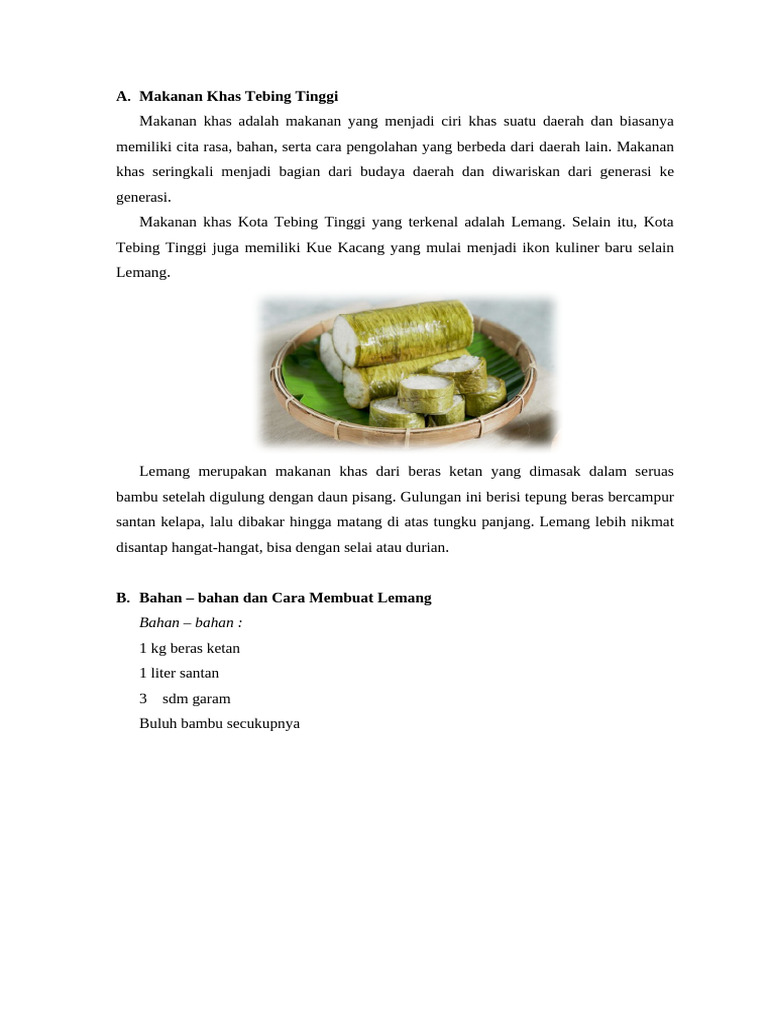 A. Makanan Khas Tebing Tinggi

Makanan khas adalah makanan yang menjadi ciri khas suatu daerah dan biasanya memiliki cita rasa, bahan, serta cara pengolahan yang berbeda dari daerah lain. Makanan khas seringkali menjadi bagian dari budaya daerah dan diwariskan dari generasi ke generasi.

Makanan khas Kota Tebing Tinggi yang terkenal adalah Lemang. Selain itu, Kota Tebing Tinggi juga memiliki Kue Kacang yang mulai menjadi ikon kuliner baru selain Lemang.

Lemang merupakan makanan khas dari beras ketan yang dimasak dalam seruas bambu setelah digulung dengan daun pisang. Gulungan ini berisi tepung beras bercampur santan kelapa, lalu dibakar hingga matang di atas tungku panjang. Lemang lebih nikmat disantap hangat-hangat, bisa dengan selai atau durian.

B. Bahan – bahan dan Cara Membuat Lemang

Bahan – bahan :

1 kg beras ketan

1 liter santan

3 sdm garam

Buluh bambu secukupnya